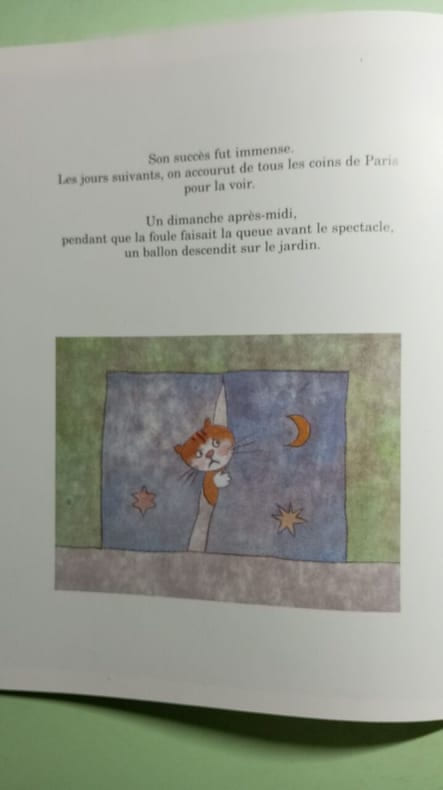 Son succès fut immense.
Les jours suivants, on accourut de tous les coins de Paris
pour la voir.

Un dimanche après-midi,
pendant que la foule faisait la queue avant le spectacle,
un ballon descendit sur le jardin.